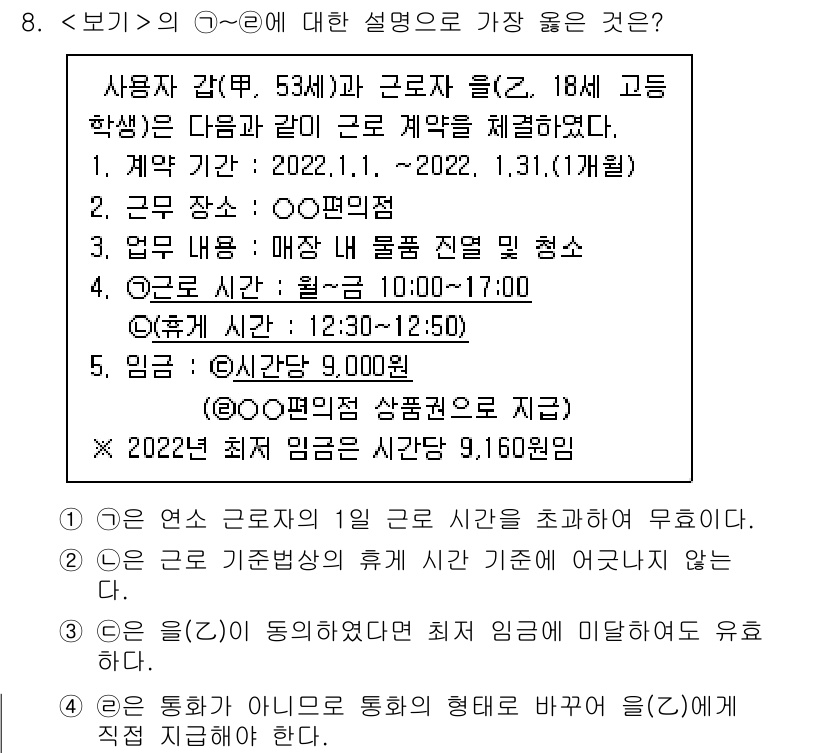 8. <보기>의 ㉠~㉣에 대한 설명으로 가장 옳은 것은?

사용자 갑(甲, 53세)과 근로자 을(乙, 18세 고등학생)은 다음과 같이 근로 계약을 체결하였다.
1. 계약 기간 : 2022.1.1. ~2022. 1.31.(1개월)
2. 근무 장소 : ○○편의점
3. 업무 내용 : 매장 내 물품 진열 및 청소
4. ㉠근로 시간 : 월~금 10:00~17:00
㉡(휴게 시간 : 12:30~12:50)
5. 임금 : ㉢시간당 9,000원
(㉣○○편의점 상품권으로 지급)
※ 2022년 최저 임금은 시간당 9,160원임

① ㉠은 연소 근로자의 1일 근로 시간을 초과하여 무효이다.
② ㉡은 근로 기준법상의 휴게 시간 기준에 어긋나지 않는다.
③ ㉢은 을(乙)이 동의하였다면 최저 임금에 미달하여도 유효하다.
④ ㉣은 통화가 아니므로 통화의 형태로 바꾸어 을(乙)에게 직접 지급해야 한다.